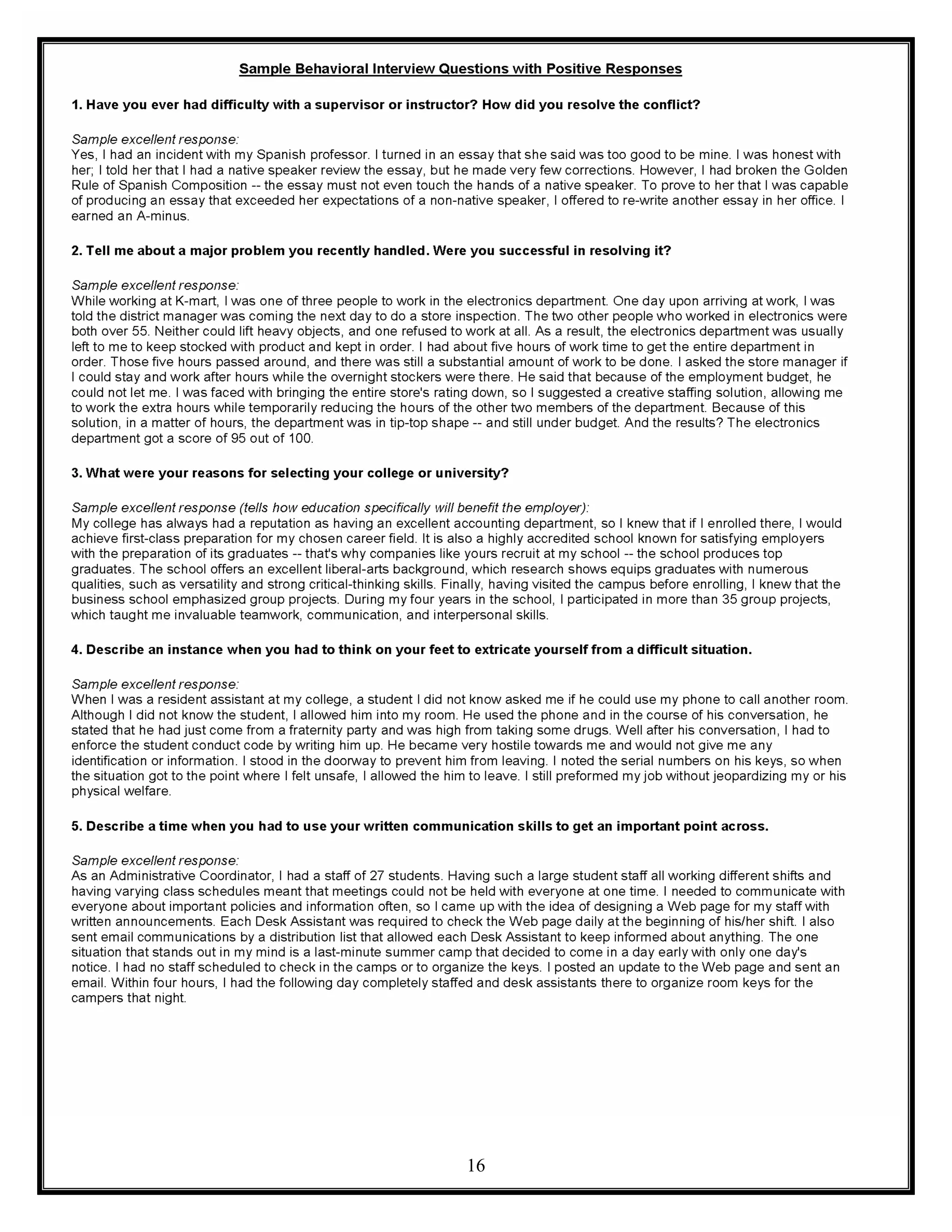 Sample Behavioral Interview Questions with Positive Responses

1. Have you ever had difficulty with a supervisor or instructor? How did you resolve the conflict?

Sample excellent response:
Yes, I had an incident with my Spanish professor. I turned in an essay that she said was too good to be mine. I was honest with her; I told her that I had a native speaker review the essay, but he made very few corrections. However, I had broken the Golden Rule of Spanish Composition -- the essay must not even touch the hands of a native speaker. To prove to her that I was capable of producing an essay that exceeded her expectations of a non-native speaker, I offered to re-write another essay in her office. I earned an A-minus.

2. Tell me about a major problem you recently handled. Were you successful in resolving it?

Sample excellent response:
While working at K-mart, I was one of three people to work in the electronics department. One day upon arriving at work, I was told the district manager was coming the next day to do a store inspection. The two other people who worked in electronics were both over 55. Neither could lift heavy objects, and one refused to work at all. As a result, the electronics department was usually left to me to keep stocked with product and kept in order. I had about five hours of work time to get the entire department in order. Those five hours passed around, and there was still a substantial amount of work to be done. I asked the store manager if I could stay and work after hours while the overnight stockers were there. He said that because of the employment budget, he could not let me. I was faced with bringing the entire store's rating down, so I suggested a creative staffing solution, allowing me to work the extra hours while temporarily reducing the hours of the other two members of the department. Because of this solution, in a matter of hours, the department was in tip-top shape -- and still under budget. And the results? The electronics department got a score of 95 out of 100.

3. What were your reasons for selecting your college or university?

Sample excellent response (tells how education specifically will benefit the employer):
My college has always had a reputation as having an excellent accounting department, so I knew that if I enrolled there, I would achieve first-class preparation for my chosen career field. It is also a highly accredited school known for satisfying employers with the preparation of its graduates -- that's why companies like yours recruit at my school -- the school produces top graduates. The school offers an excellent liberal-arts background, which research shows equips graduates with numerous qualities, such as versatility and strong critical-thinking skills. Finally, having visited the campus before enrolling, I knew that the business school emphasized group projects. During my four years in the school, I participated in more than 35 group projects, which taught me invaluable teamwork, communication, and interpersonal skills.

4. Describe an instance when you had to think on your feet to extricate yourself from a difficult situation.

Sample excellent response:
When I was a resident assistant at my college, a student I did not know asked me if he could use my phone to call another room. Although I did not know the student, I allowed him into my room. He used the phone and in the course of his conversation, he stated that he had just come from a fraternity party and was high from taking some drugs. Well after his conversation, I had to enforce the student conduct code by writing him up. He became very hostile towards me and would not give me any identification or information. I stood in the doorway to prevent him from leaving. I noted the serial numbers on his keys, so when the situation got to the point where I felt unsafe, I allowed the him to leave. I still preformed my job without jeopardizing my or his physical welfare.

5. Describe a time when you had to use your written communication skills to get an important point across.

Sample excellent response:
As an Administrative Coordinator, I had a staff of 27 students. Having such a large student staff all working different shifts and having varying class schedules meant that meetings could not be held with everyone at one time. I needed to communicate with everyone about important policies and information often, so I came up with the idea of designing a Web page for my staff with written announcements. Each Desk Assistant was required to check the Web page daily at the beginning of his/her shift. I also sent email communications by a distribution list that allowed each Desk Assistant to keep informed about anything. The one situation that stands out in my mind is a last-minute summer camp that decided to come in a day early with only one day's notice. I had no staff scheduled to check in the camps or to organize the keys. I posted an update to the Web page and sent an email. Within four hours, I had the following day completely staffed and desk assistants there to organize room keys for the campers that night.

16